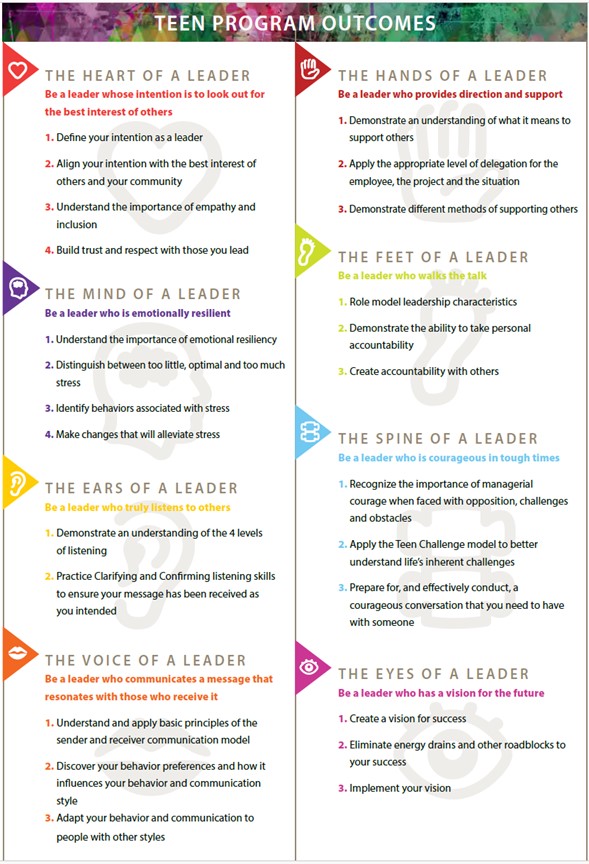 TEEN PROGRAM OUTCOMES

THE HEART OF A LEADER
Be a leader whose intention is to look out for the best interest of others

1. Define your intention as a leader

2. Align your intention with the best interest of others and your community

3. Understand the importance of empathy and inclusion

4. Build trust and respect with those you lead

THE MIND OF A LEADER
Be a leader who is emotionally resilient

1. Understand the importance of emotional resiliency

2. Distinguish between too little, optimal and too much stress

3. Identify behaviors associated with stress

4. Make changes that will alleviate stress

THE EARS OF A LEADER
Be a leader who truly listens to others

1. Demonstrate an understanding of the 4 levels of listening

2. Practice Clarifying and Confirming listening skills to ensure your message has been received as you intended

THE VOICE OF A LEADER
Be a leader who communicates a message that resonates with those who receive it

1. Understand and apply basic principles of the sender and receiver communication model

2. Discover your behavior preferences and how it influences your behavior and communication style

3. Adapt your behavior and communication to people with other styles

THE HANDS OF A LEADER
Be a leader who provides direction and support

1. Demonstrate an understanding of what it means to support others

2. Apply the appropriate level of delegation for the employee, the project and the situation

3. Demonstrate different methods of supporting others

THE FEET OF A LEADER
Be a leader who walks the talk

1. Role model leadership characteristics

2. Demonstrate the ability to take personal accountability

3. Create accountability with others

THE SPINE OF A LEADER
Be a leader who is courageous in tough times

1. Recognize the importance of managerial courage when faced with opposition, challenges and obstacles

2. Apply the Teen Challenge model to better understand life's inherent challenges

3. Prepare for, and effectively conduct, a courageous conversation that you need to have with someone

THE EYES OF A LEADER
Be a leader who has a vision for the future

1. Create a vision for success

2. Eliminate energy drains and other roadblocks to your success

3. Implement your vision